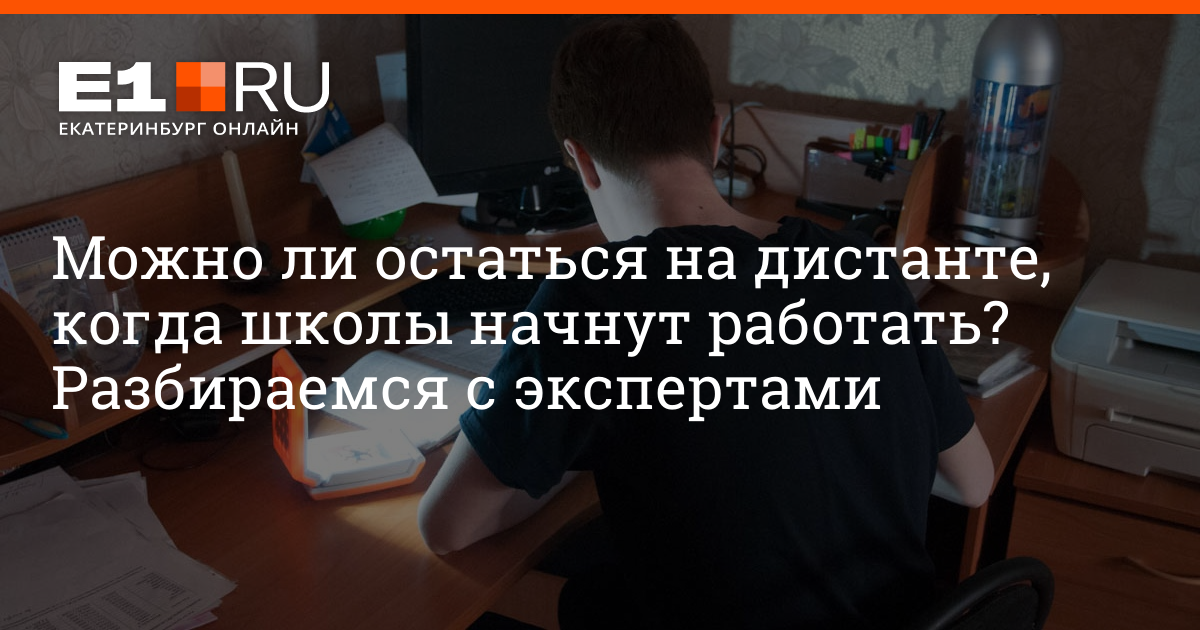 E1 RU
ЕКАТЕРИНБУРГ ОНЛАЙН

Можно ли остаться на дистанте, когда школы начнут работать? Разбираемся с экспертами